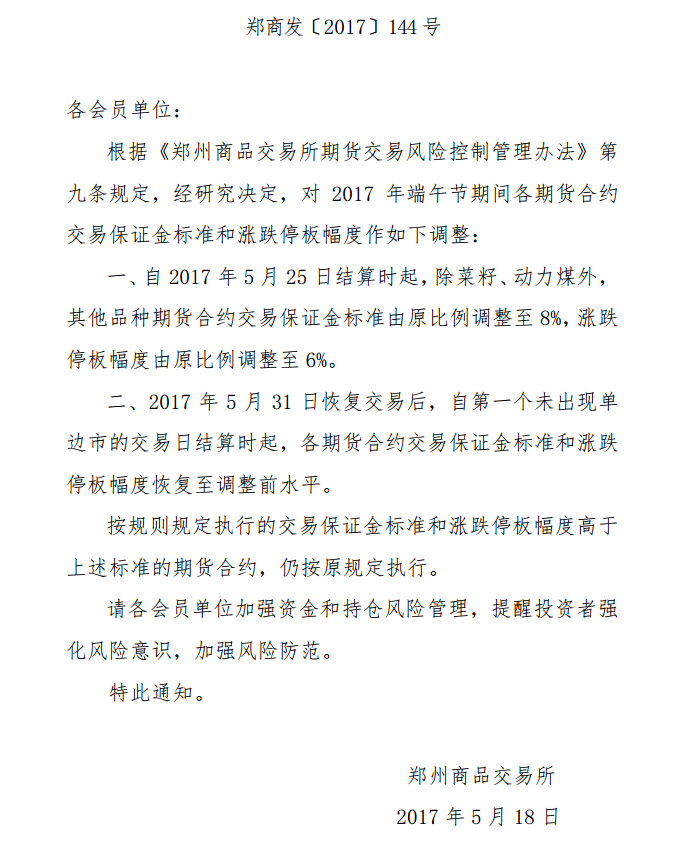 郑商发〔2017〕144号

各会员单位：

根据《郑州商品交易所期货交易风险控制管理办法》第九条规定，经研究决定，对2017年端午节期间各期货合约交易保证金标准和涨跌停板幅度作如下调整：

一、自2017年5月25日结算时起，除菜籽、动力煤外，其他品种期货合约交易保证金标准由原比例调整至8%，涨跌停板幅度由原比例调整至6%。

二、2017年5月31日恢复交易后，自第一个未出现单边市的交易日结算时起，各期货合约交易保证金标准和涨跌停板幅度恢复至调整前水平。

按规则规定执行的交易保证金标准和涨跌停板幅度高于上述标准的期货合约，仍按原规定执行。

请各会员单位加强资金和持仓风险管理，提醒投资者强化风险意识，加强风险防范。

特此通知。

郑州商品交易所

2017年5月18日